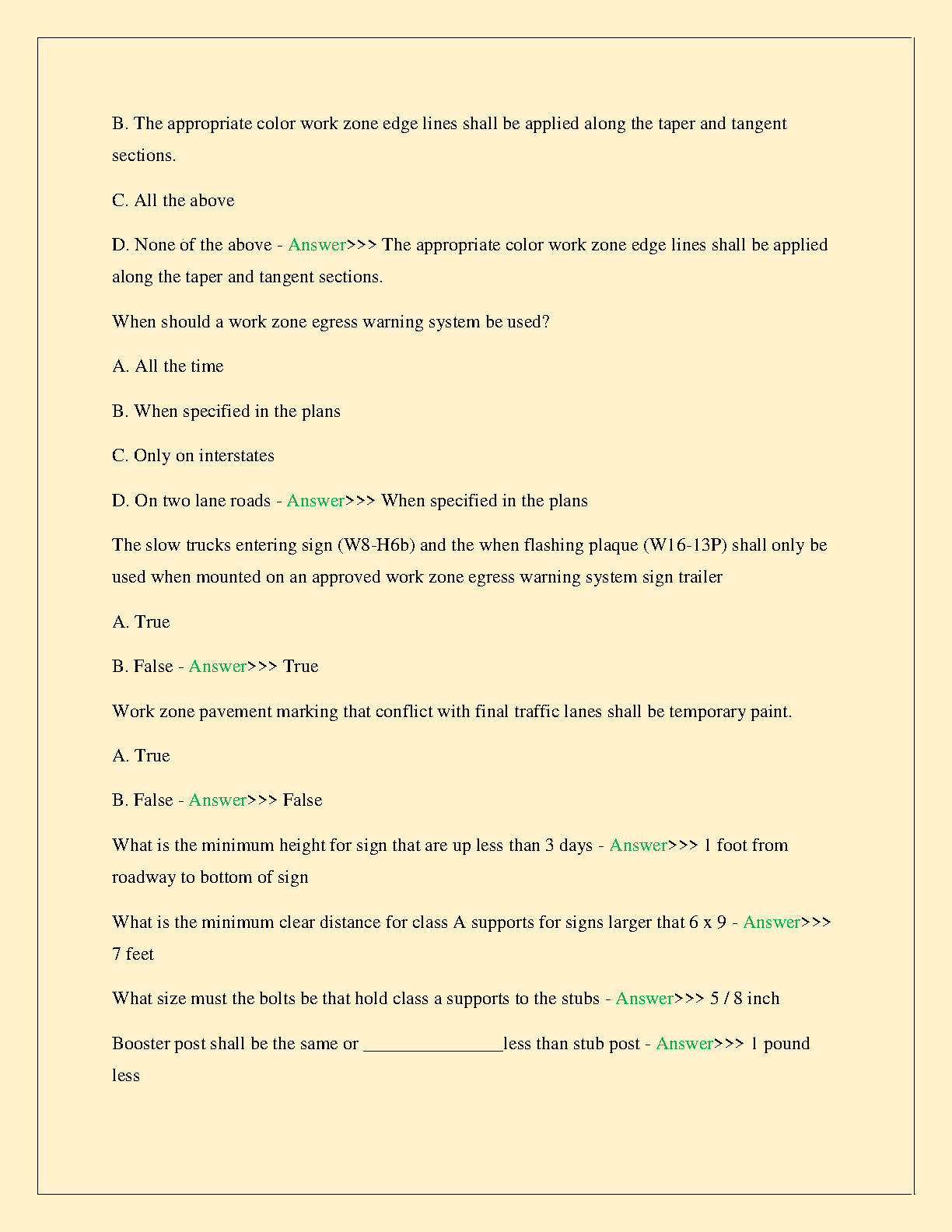 B. The appropriate color work zone edge lines shall be applied along the taper and tangent sections.

C. All the above

D. None of the above - Answer>>> The appropriate color work zone edge lines shall be applied along the taper and tangent sections.

When should a work zone egress warning system be used?

A. All the time

B. When specified in the plans

C. Only on interstates

D. On two lane roads - Answer>>> When specified in the plans

The slow trucks entering sign (W8-H6b) and the when flashing plaque (W16-13P) shall only be used when mounted on an approved work zone egress warning system sign trailer

A. True

B. False - Answer>>> True

Work zone pavement marking that conflict with final traffic lanes shall be temporary paint.

A. True

B. False - Answer>>> False

What is the minimum height for sign that are up less than 3 days - Answer>>> 1 foot from roadway to bottom of sign

What is the minimum clear distance for class A supports for signs larger that 6 x 9 - Answer>>> 7 feet

What size must the bolts be that hold class a supports to the stubs - Answer>>> 5 / 8 inch

Booster post shall be the same or ________________less than stub post - Answer>>> 1 pound less